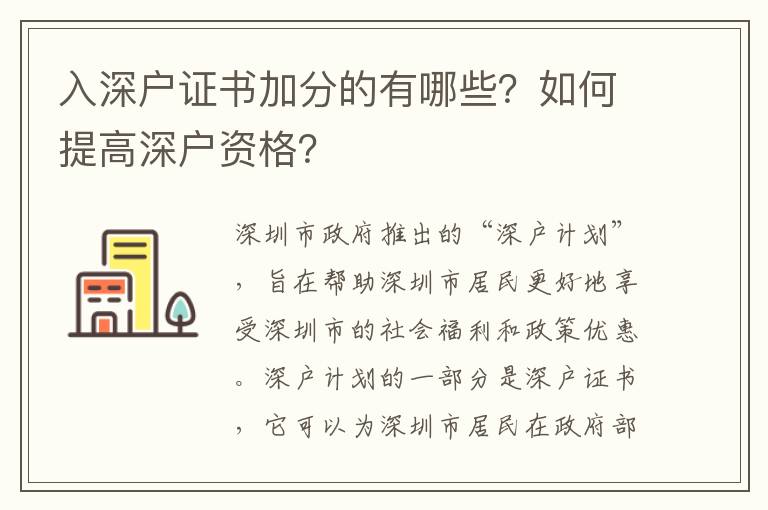 入深户证书加分的有哪些？如何提高深户资格？

深圳市政府推出的“深户计划”，旨在帮助深圳市居民更好地享受深圳市的社会福利和政策优惠。深户计划的一部分是深户证书，它可以为深圳市居民在政府部